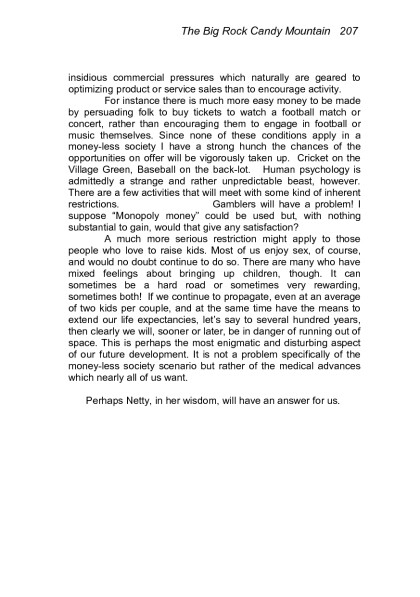 The Big Rock Candy Mountain 207

insidious commercial pressures which naturally are geared to optimizing product or service sales than to encourage activity.

For instance there is much more easy money to be made by persuading folk to buy tickets to watch a football match or concert, rather than encouraging them to engage in football or music themselves. Since none of these conditions apply in a money-less society I have a strong hunch the chances of the opportunities on offer will be vigorously taken up. Cricket on the Village Green, Baseball on the back-lot. Human psychology is admittedly a strange and rather unpredictable beast, however. There are a few activities that will meet with some kind of inherent restrictions. Gamblers will have a problem! I suppose "Monopoly money" could be used but, with nothing substantial to gain, would that give any satisfaction?

A much more serious restriction might apply to those people who love to raise kids. Most of us enjoy sex, of course, and would no doubt continue to do so. There are many who have mixed feelings about bringing up children, though. It can sometimes be a hard road or sometimes very rewarding, sometimes both! If we continue to propagate, even at an average of two kids per couple, and at the same time have the means to extend our life expectancies, let's say to several hundred years, then clearly we will, sooner or later, be in danger of running out of space. This is perhaps the most enigmatic and disturbing aspect of our future development. It is not a problem specifically of the money-less society scenario but rather of the medical advances which nearly all of us want.

Perhaps Netty, in her wisdom, will have an answer for us.